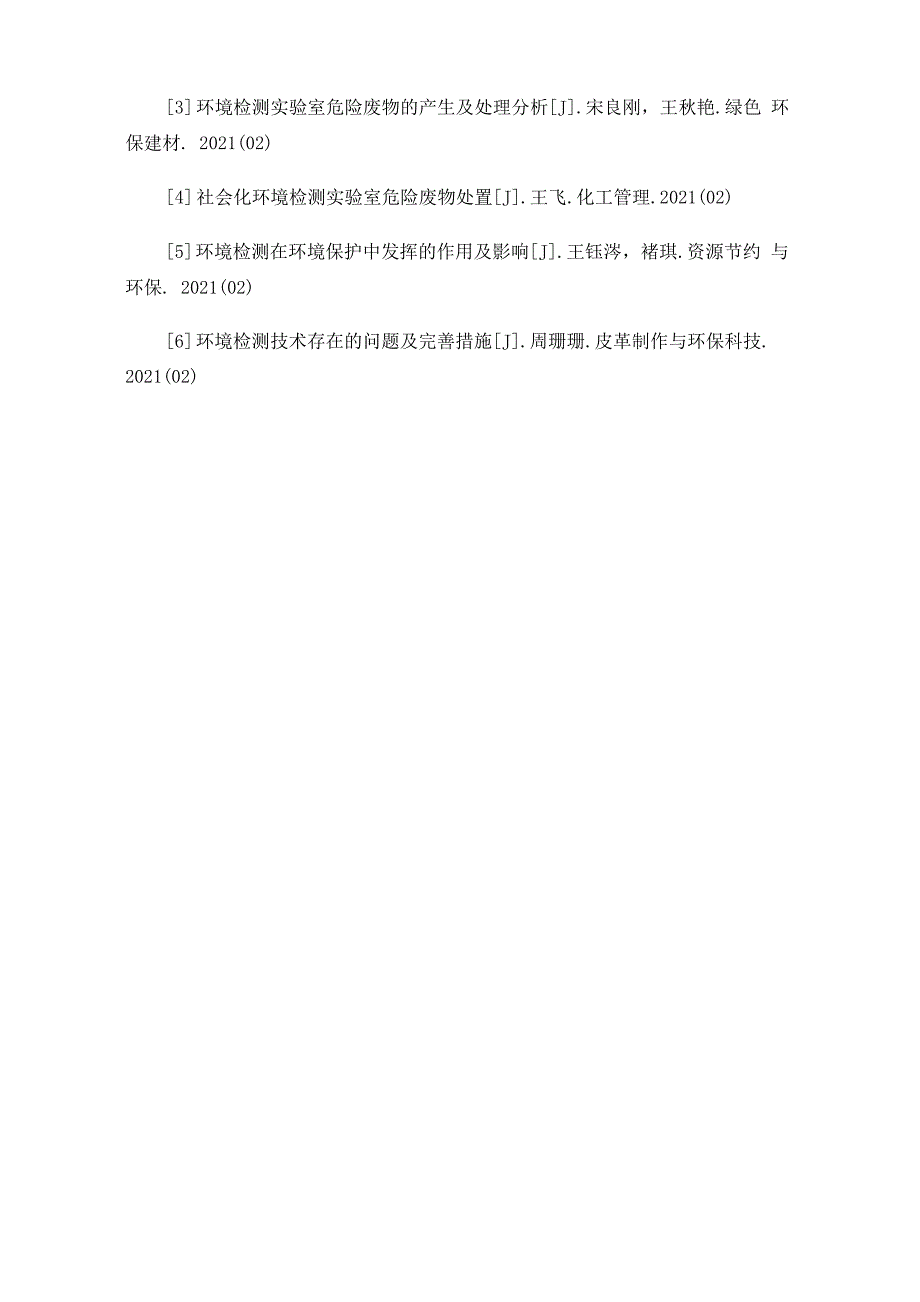 [3]环境检测实验室危险废物的产生及处理分析[J].宋良刚，王秋艳.绿色 环保建材. 2021(02)

[4]社会化环境检测实验室危险废物处置[J].王飞.化工管理.2021(02)

[5]环境检测在环境保护中发挥的作用及影响[J].王钰涔，褚琪.资源节约 与环保. 2021(02)

[6]环境检测技术存在的问题及完善措施[J].周珊珊.皮革制作与环保科技. 2021(02)